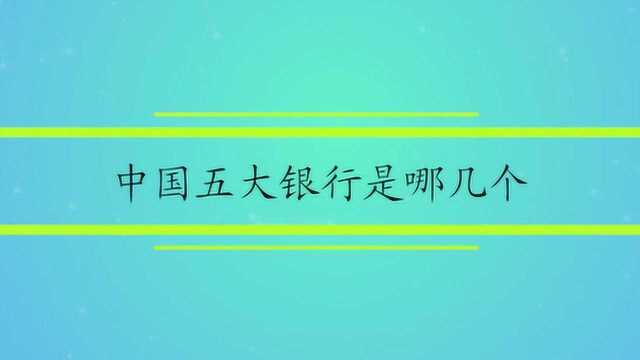 中国五大银行是哪几个